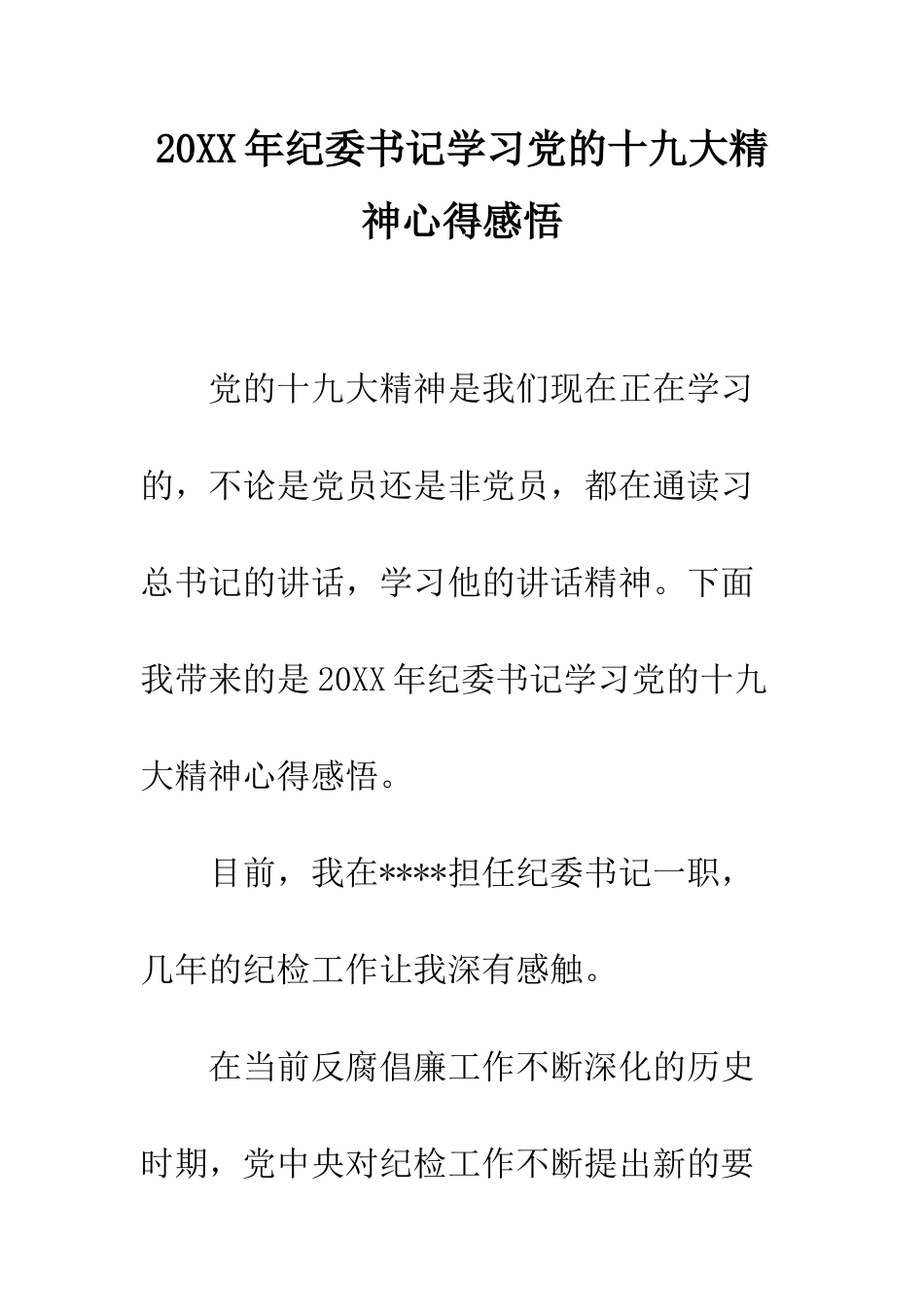 20XX年纪委书记学习党的十九大精神心得感悟

党的十九大精神是我们现在正在学习的，不论是党员还是非党员，都在通读习总书记的讲话，学习他的讲话精神。下面我带来的是20XX年纪委书记学习党的十九大精神心得感悟。

目前，我在****担任纪委书记一职，几年的纪检工作让我深有感触。

在当前反腐倡廉工作不断深化的历史时期，党中央对纪检工作不断提出新的要